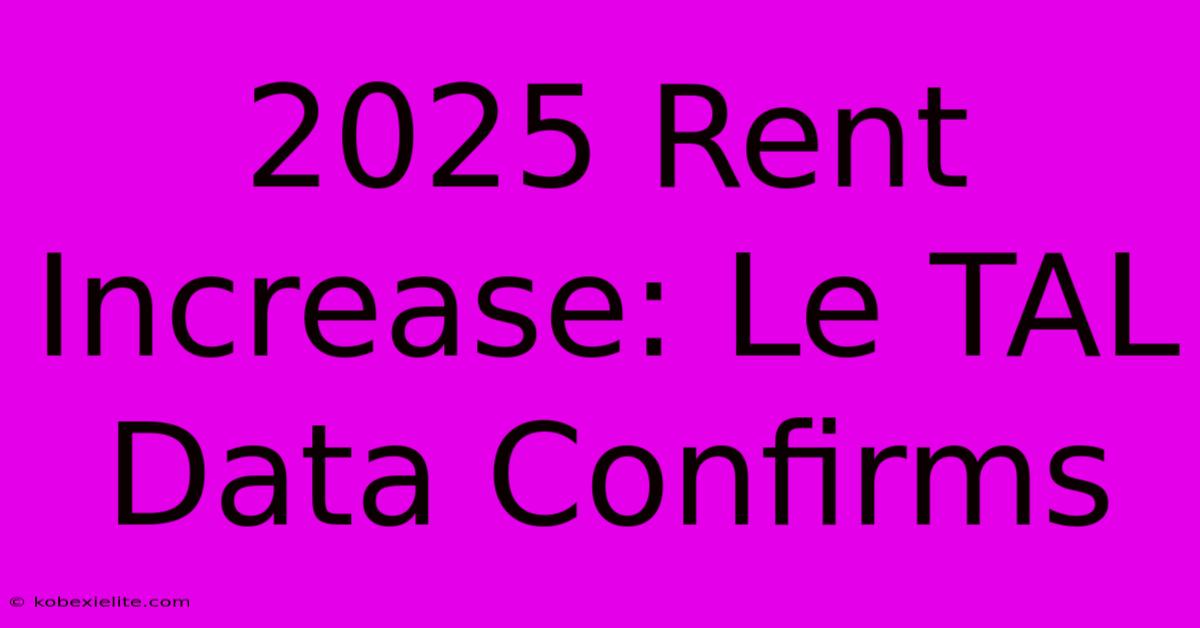 2025 Rent Increase: Le TAL Data Confirms

© kobexielite.com